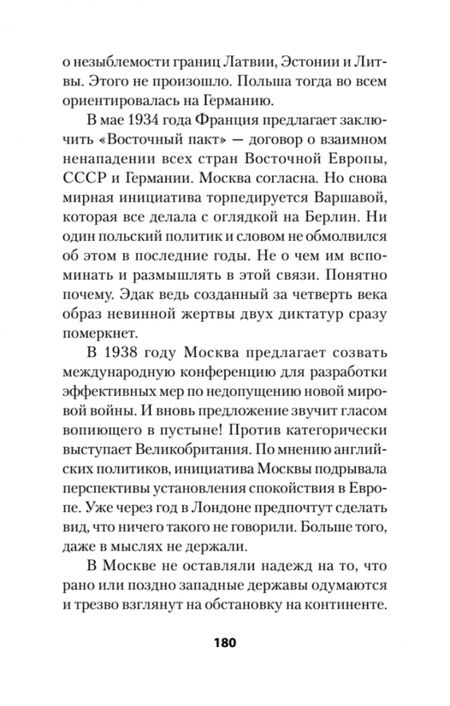 о незыблемости границ Латвии, Эстонии и Литвы. Этого не произошло. Польша тогда во всем ориентировалась на Германию.

В мае 1934 года Франция предлагает заключить «Восточный пакт» — договор о взаимном ненападении всех стран Восточной Европы, СССР и Германии. Москва согласна. Но снова мирная инициатива торпедируется Варшавой, которая все делала с оглядкой на Берлин. Ни один польский политик и словом не обмолвился об этом в последние годы. Не о чем им вспоминать и размышлять в этой связи. Понятно почему. Эдак ведь созданный за четверть века образ невинной жертвы двух диктатур сразу померкнет.

В 1938 году Москва предлагает созвать международную конференцию для разработки эффективных мер по недопущению новой мировой войны. И вновь предложение звучит гласом вопиющего в пустыне! Против категорически выступает Великобритания. По мнению английских политиков, инициатива Москвы подрывала перспективы установления спокойствия в Европе. Уже через год в Лондоне предпочтут сделать вид, что ничего такого не говорили. Больше того, даже в мыслях не держали.

В Москве не оставляли надежд на то, что рано или поздно западные державы одумаются и трезво взглянут на обстановку на континенте.

180